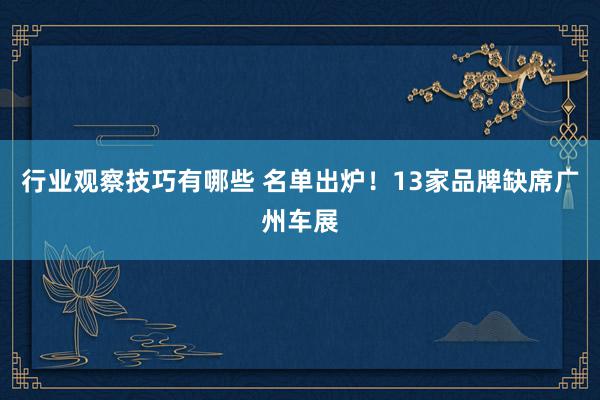 行业观察技巧有哪些 名单出炉！13家品牌缺席广州车展